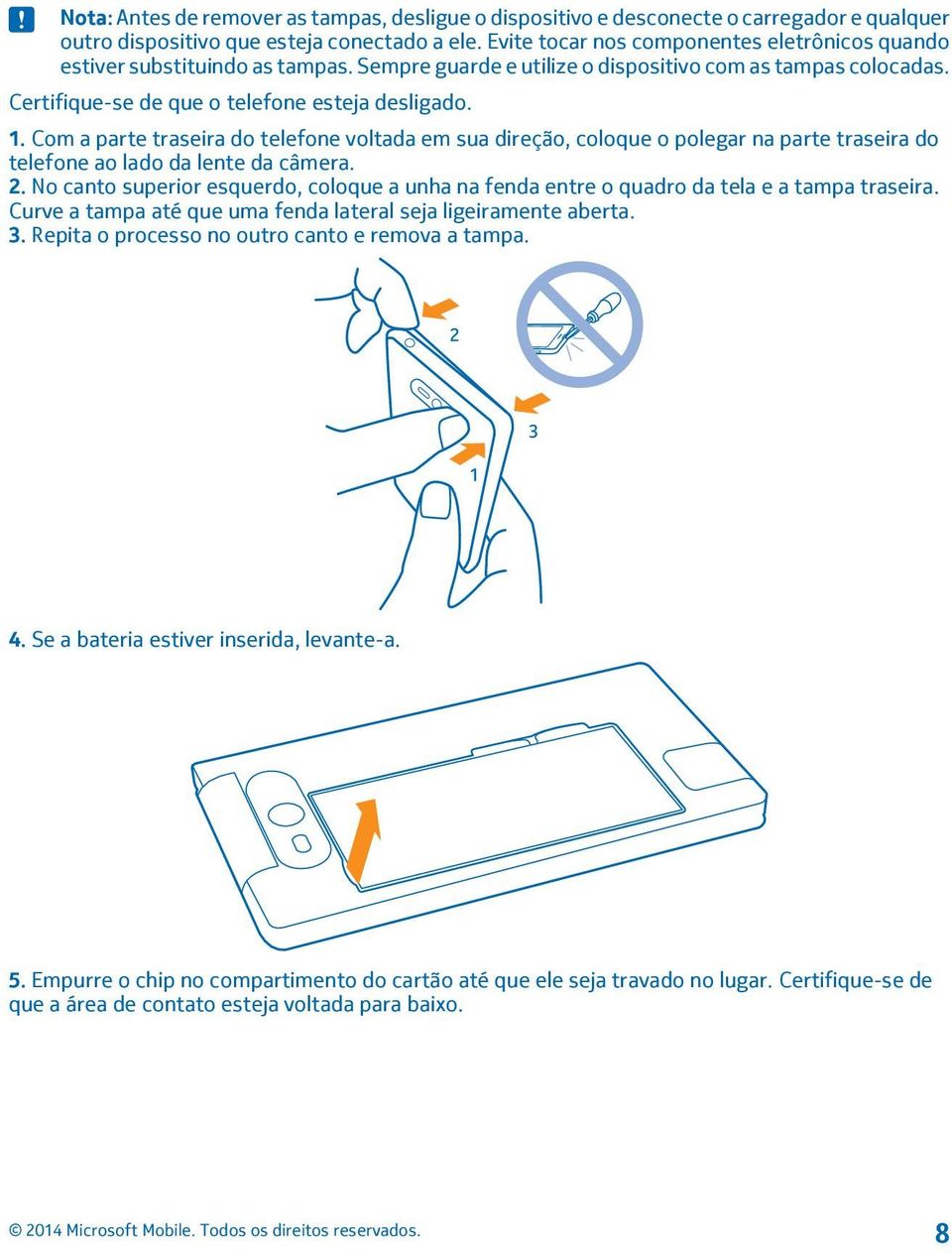 Nota: Antes de remover as tampas, desligue o dispositivo e desconecte o carregador e qualquer outro dispositivo que esteja conectado a ele. Evite tocar nos componentes eletrônicos quando estiver substituindo as tampas. Sempre guarde e utilize o dispositivo com as tampas colocadas.

Certifique-se de que o telefone esteja desligado.

1. Com a parte traseira do telefone voltada em sua direção, coloque o polegar na parte traseira do telefone ao lado da lente da câmera.
2. No canto superior esquerdo, coloque a unha na fenda entre o quadro da tela e a tampa traseira. Curve a tampa até que uma fenda lateral seja ligeiramente aberta.
3. Repita o processo no outro canto e remova a tampa.

2

3

1

4. Se a bateria estiver inserida, levante-a.

5. Empurre o chip no compartimento do cartão até que ele seja travado no lugar. Certifique-se de que a área de contato esteja voltada para baixo.

© 2014 Microsoft Mobile. Todos os direitos reservados.

8